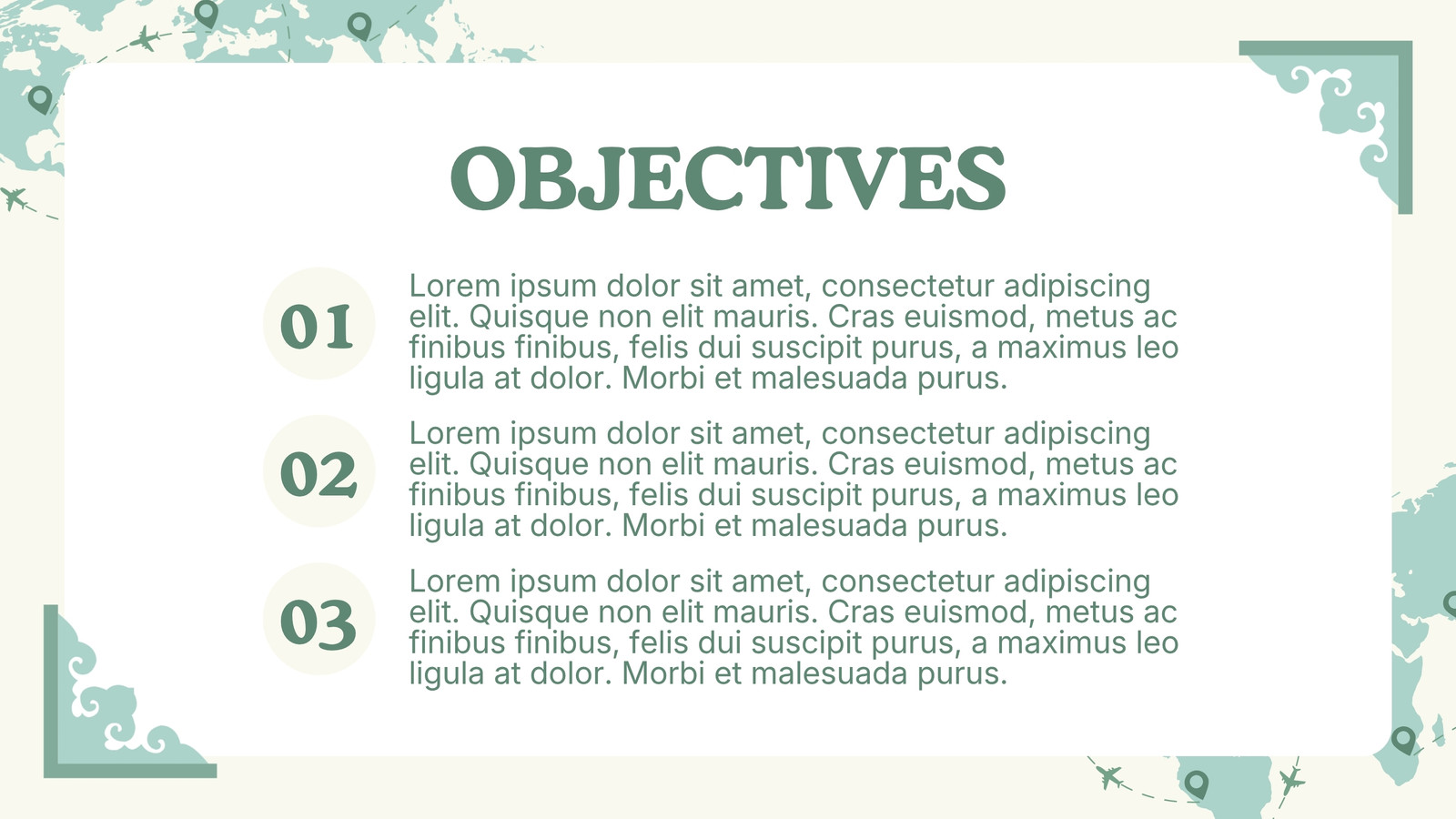 OBJECTIVES

01

Lorem ipsum dolor sit amet, consectetur adipiscing elit. Quisque non elit mauris. Cras euismod, metus ac finibus finibus, felis dui suscipit purus, a maximus leo ligula at dolor. Morbi et malesuada purus.

02

Lorem ipsum dolor sit amet, consectetur adipiscing elit. Quisque non elit mauris. Cras euismod, metus ac finibus finibus, felis dui suscipit purus, a maximus leo ligula at dolor. Morbi et malesuada purus.

03

Lorem ipsum dolor sit amet, consectetur adipiscing elit. Quisque non elit mauris. Cras euismod, metus ac finibus finibus, felis dui suscipit purus, a maximus leo ligula at dolor. Morbi et malesuada purus.